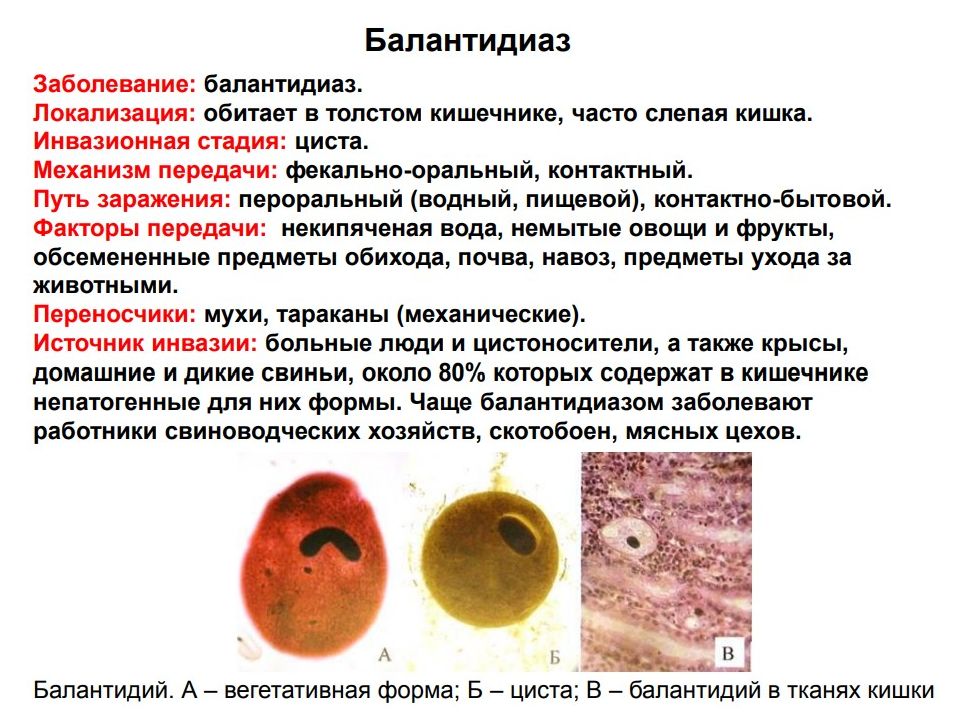 Балантидиаз

Заболевание: балантидиаз.
Локализация: обитает в толстом кишечнике, часто слепая кишка.
Инвазионная стадия: циста.
Механизм передачи: фекально-оральный, контактный.
Путь заражения: пероральный (водный, пищевой), контактно-бытовой.
Факторы передачи: некипяченая вода, немытые овощи и фрукты, обсемененные предметы обихода, почва, навоз, предметы ухода за животными.
Переносчики: мухи, тараканы (механические).
Источник инвазии: больные люди и цистоносители, а также крысы, домашние и дикие свиньи, около 80% которых содержат в кишечнике непатогенные для них формы. Чаще балантидиазом заболевают работники свиноводческих хозяйств, скотобоен, мясных цехов.

А

Б

В

Балантидий. А – вегетативная форма; Б – циста; В – балантидий в тканях кишки